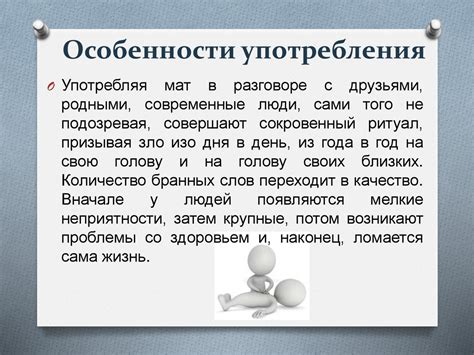 Особенности употребления

Употребляя мат в разговоре с друзьями, родными, современные люди, сами того не подозревая, совершают сокровенный ритуал, призывая зло изо дня в день, из года в год на свою голову и на голову своих близких. Количество бранных слов переходит в качество. Вначале у людей появляются мелкие неприятности, затем крупные, потом возникают проблемы со здоровьем и, наконец, ломается сама жизнь.